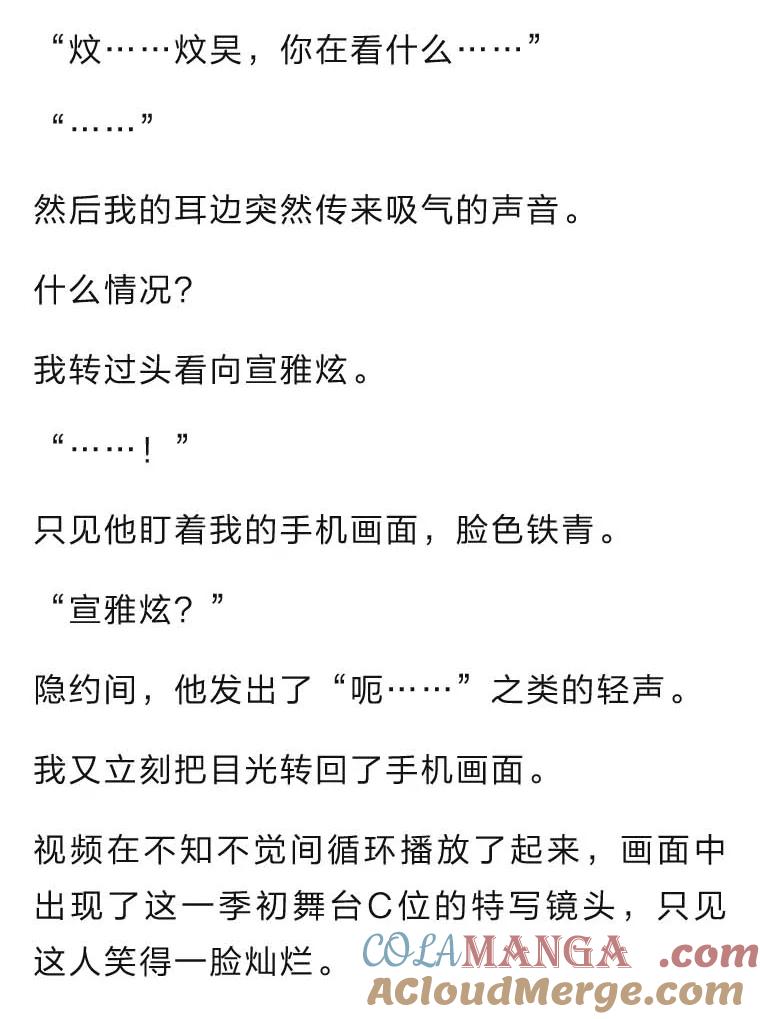 “炆……炆昊，你在看什么……”

“……”

然后我的耳边突然传来吸气的声音。

什么情况?

我转过头看向宣雅炫。

“……！”

只见他盯着我的手机画面，脸色铁青。

“宣雅炫？”

隐约间，他发出了“呃……”之类的轻声。

我又立刻把目光转回了手机画面。

视频在不知不觉间循环播放了起来，画面中出现了这一季初舞台C位的特写镜头，只见这人笑得一脸灿烂。

COLAMANGA .com
ACloudMerge.com